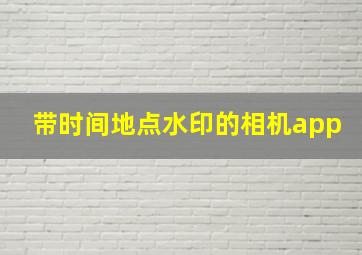 带时间地点水印的相机app